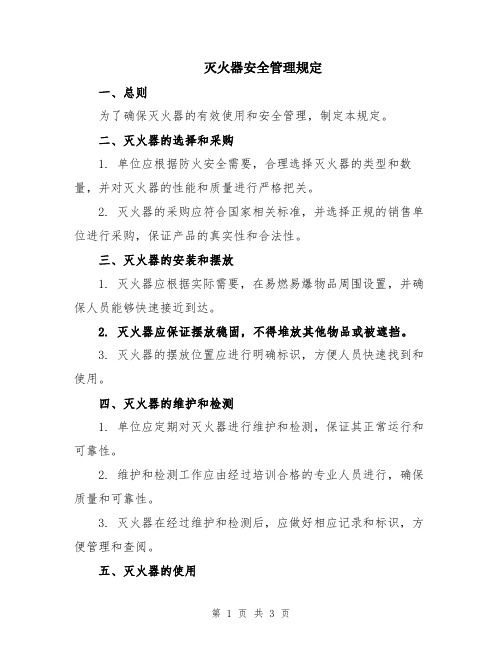 灭火器安全管理规定

一、总则

为了确保灭火器的有效使用和安全管理，制定本规定。

二、灭火器的选择和采购

1. 单位应根据防火安全需要，合理选择灭火器的类型和数量，并对灭火器的性能和质量进行严格把关。

2. 灭火器的采购应符合国家相关标准，并选择正规的销售单位进行采购，保证产品的真实性和合法性。

三、灭火器的安装和摆放

1. 灭火器应根据实际需要，在易燃易爆物品周围设置，并确保人员能够快速接近到达。

2. 灭火器应保证摆放稳固，不得堆放其他物品或被遮挡。

3. 灭火器的摆放位置应进行明确标识，方便人员快速找到和使用。

四、灭火器的维护和检测

1. 单位应定期对灭火器进行维护和检测，保证其正常运行和可靠性。

2. 维护和检测工作应由经过培训合格的专业人员进行，确保质量和可靠性。

3. 灭火器在经过维护和检测后，应做好相应记录和标识，方便管理和查阅。

五、灭火器的使用

第 1 页 共 3 页